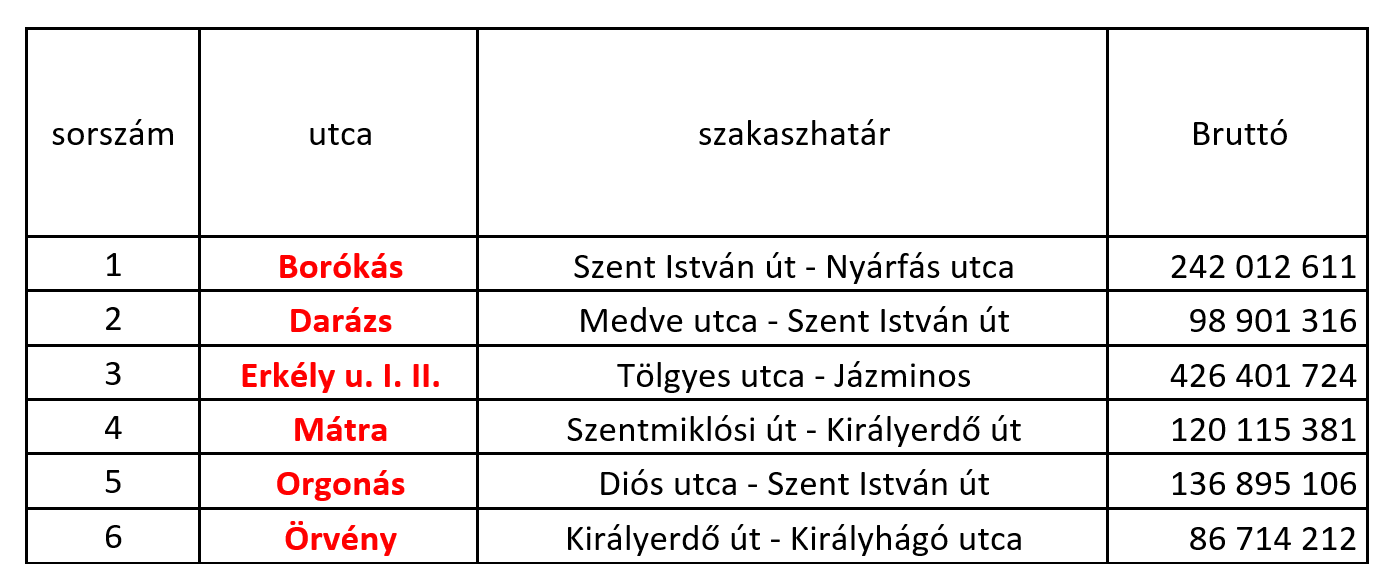 | sorszám | utca | szakaszhatár | Bruttó |
|---|---|---|---|
| 1 | Borókás | Szent István út - Nyárfás utca | 242 012 611 |
| 2 | Darázs | Medve utca - Szent István út | 98 901 316 |
| 3 | Erkély u. I. II. | Tölgyes utca - Jázminos | 426 401 724 |
| 4 | Mátra | Szentmiklósi út - Királyerdő út | 120 115 381 |
| 5 | Orgonás | Diós utca - Szent István út | 136 895 106 |
| 6 | Örvény | Királyerdő út - Királyhágó utca | 86 714 212 |